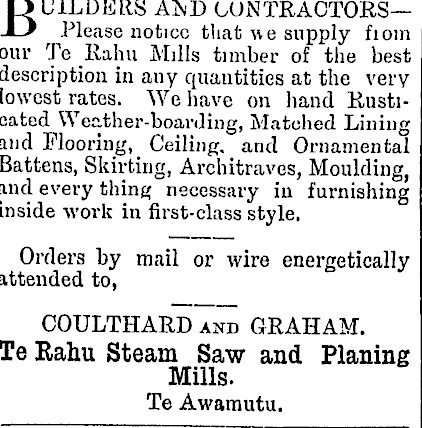 BUILDERS AND CONTRACTORS— Please notice that we supply from our Te Rahu Mills timber of the best description in any quantities at the very lowest rates. We have on hand Rusticated Weather-boarding, Matched Lining and Flooring, Ceiling, and Ornamental Battens, Skirting, Architraves, Moulding, and every thing necessary in furnishing inside work in first-class style.

Orders by mail or wire energetically attended to,

COULTHARD AND GRAHAM.
Te Rahu Steam Saw and Planing Mills.
Te Awamutu.